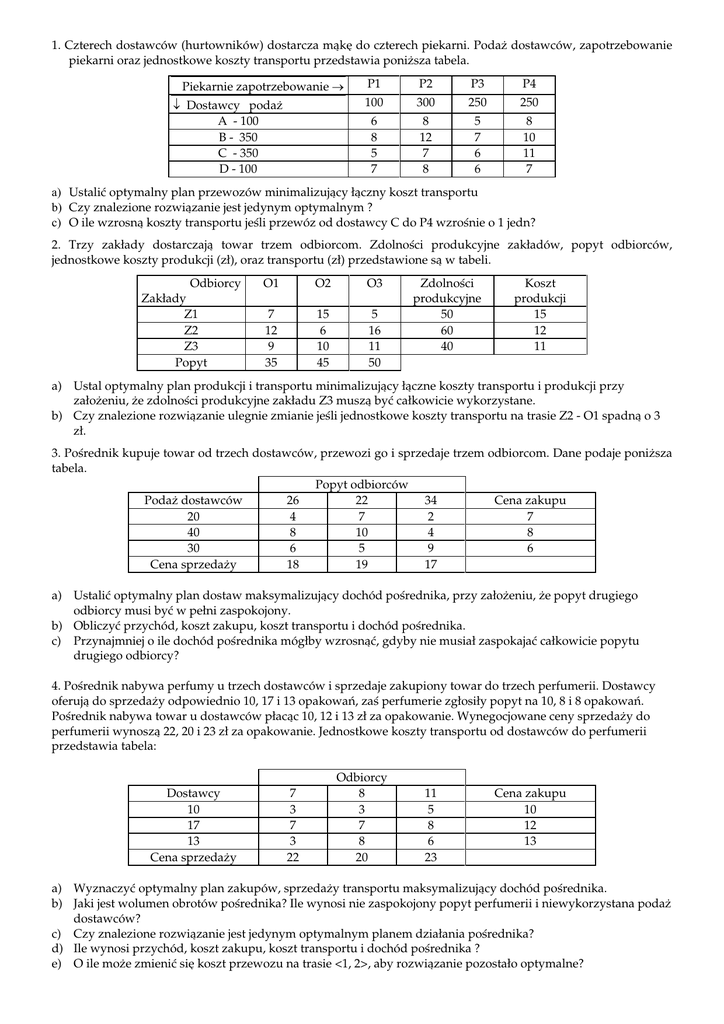 1. Czterech dostawców (hurtowników) dostarcza mąkę do czterech piekarni. Podaż dostawców, zapotrzebowanie piekarni oraz jednostkowe koszty transportu przedstawia poniższa tabela.

| Piekarnie zapotrzebowanie → | P1 | P2 | P3 | P4 |
|---|---|---|---|---|
| ↓ Dostawcy podaż | 100 | 300 | 250 | 250 |
| A - 100 | 6 | 8 | 5 | 8 |
| B - 350 | 8 | 12 | 7 | 10 |
| C - 350 | 5 | 7 | 6 | 11 |
| D - 100 | 7 | 8 | 6 | 7 |

a) Ustalić optymalny plan przewozów minimalizujący łączny koszt transportu
b) Czy znalezione rozwiązanie jest jedynym optymalnym ?
c) O ile wzrosną koszty transportu jeśli przewóz od dostawcy C do P4 wzrośnie o 1 jedn?

2. Trzy zakłady dostarczają towar trzem odbiorcom. Zdolności produkcyjne zakładów, popyt odbiorców, jednostkowe koszty produkcji (zł), oraz transportu (zł) przedstawione są w tabeli.

| Odbiorcy Zakłady | O1 | O2 | O3 | Zdolności produkcyjne | Koszt produkcji |
|---|---|---|---|---|---|
| Z1 | 7 | 15 | 5 | 50 | 15 |
| Z2 | 12 | 6 | 16 | 60 | 12 |
| Z3 | 9 | 10 | 11 | 40 | 11 |
| Popyt | 35 | 45 | 50 | | |

a) Ustal optymalny plan produkcji i transportu minimalizujący łączne koszty transportu i produkcji przy założeniu, że zdolności produkcyjne zakładu Z3 muszą być całkowicie wykorzystane.
b) Czy znalezione rozwiązanie ulegnie zmianie jeśli jednostkowe koszty transportu na trasie Z2 - O1 spadną o 3 zł.

3. Pośrednik kupuje towar od trzech dostawców, przewozi go i sprzedaje trzem odbiorcom. Dane podaje poniższa tabela.

| | Popyt odbiorców | | | |
|---|---|---|---|---|
| Podaż dostawców | 26 | 22 | 34 | Cena zakupu |
| 20 | 4 | 7 | 2 | 7 |
| 40 | 8 | 10 | 4 | 8 |
| 30 | 6 | 5 | 9 | 6 |
| Cena sprzedaży | 18 | 19 | 17 | |

a) Ustalić optymalny plan dostaw maksymalizujący dochód pośrednika, przy założeniu, że popyt drugiego odbiorcy musi być w pełni zaspokojony.
b) Obliczyć przychód, koszt zakupu, koszt transportu i dochód pośrednika.
c) Przynajmniej o ile dochód pośrednika mógłby wzrosnąć, gdyby nie musiał zaspokajać całkowicie popytu drugiego odbiorcy?

4. Pośrednik nabywa perfumy u trzech dostawców i sprzedaje zakupiony towar do trzech perfumerii. Dostawcy oferują do sprzedaży odpowiednio 10, 17 i 13 opakowań, zaś perfumerie zgłosiły popyt na 10, 8 i 8 opakowań. Pośrednik nabywa towar u dostawców płacąc 10, 12 i 13 zł za opakowanie. Wynegocjowane ceny sprzedaży do perfumerii wynoszą 22, 20 i 23 zł za opakowanie. Jednostkowe koszty transportu od dostawców do perfumerii przedstawia tabela:

| | Odbiorcy | | | |
|---|---|---|---|---|
| Dostawcy | 7 | 8 | 11 | Cena zakupu |
| 10 | 3 | 3 | 5 | 10 |
| 17 | 7 | 7 | 8 | 12 |
| 13 | 3 | 8 | 6 | 13 |
| Cena sprzedaży | 22 | 20 | 23 | |

a) Wyznaczyć optymalny plan zakupów, sprzedaży transportu maksymalizujący dochód pośrednika.
b) Jaki jest wolumen obrotów pośrednika? Ile wynosi nie zaspokojony popyt perfumerii i niewykorzystana podaż dostawców?
c) Czy znalezione rozwiązanie jest jedynym optymalnym planem działania pośrednika?
d) Ile wynosi przychód, koszt zakupu, koszt transportu i dochód pośrednika ?
e) O ile może zmienić się koszt przewozu na trasie <1, 2>, aby rozwiązanie pozostało optymalne?